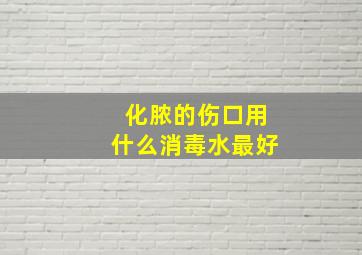 化脓的伤口用
什么消毒水最好